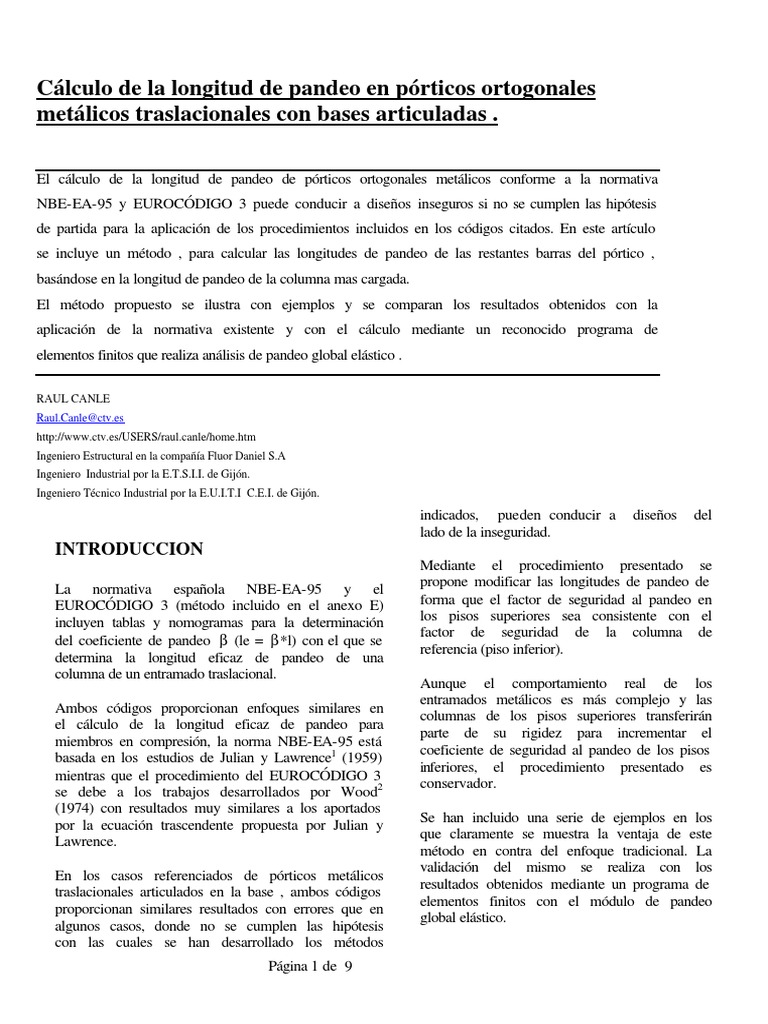 Cálculo de la longitud de pandeo en pórticos ortogonales metálicos traslacionales con bases articuladas .

El cálculo de la longitud de pandeo de pórticos ortogonales metálicos conforme a la normativa NBE-EA-95 y EUROCÓDIGO 3 puede conducir a diseños inseguros si no se cumplen las hipótesis de partida para la aplicación de los procedimientos incluidos en los códigos citados. En este artículo se incluye un método , para calcular las longitudes de pandeo de las restantes barras del pórtico , basándose en la longitud de pandeo de la columna mas cargada.
El método propuesto se ilustra con ejemplos y se comparan los resultados obtenidos con la aplicación de la normativa existente y con el cálculo mediante un reconocido programa de elementos finitos que realiza análisis de pandeo global elástico .

RAUL CANLE
Raul.Canle@ctv.es
http://www.ctv.es/USERS/raul.canle/home.htm
Ingeniero Estructural en la compañía Fluor Daniel S.A
Ingeniero Industrial por la E.T.S.I.I. de Gijón.
Ingeniero Técnico Industrial por la E.U.I.T.I C.E.I. de Gijón.

INTRODUCCION

La normativa española NBE-EA-95 y el EUROCÓDIGO 3 (método incluido en el anexo E) incluyen tablas y nomogramas para la determinación del coeficiente de pandeo $\beta$ (le = $\beta$*l) con el que se determina la longitud eficaz de pandeo de una columna de un entramado traslacional.

Ambos códigos proporcionan enfoques similares en el cálculo de la longitud eficaz de pandeo para miembros en compresión, la norma NBE-EA-95 está basada en los estudios de Julian y Lawrence$^1$ (1959) mientras que el procedimiento del EUROCÓDIGO 3 se debe a los trabajos desarrollados por Wood$^2$ (1974) con resultados muy similares a los aportados por la ecuación trascendente propuesta por Julian y Lawrence.

En los casos referenciados de pórticos metálicos traslacionales articulados en la base , ambos códigos proporcionan similares resultados con errores que en algunos casos, donde no se cumplen las hipótesis con las cuales se han desarrollado los métodos indicados, pueden conducir a diseños del lado de la inseguridad.

Mediante el procedimiento presentado se propone modificar las longitudes de pandeo de forma que el factor de seguridad al pandeo en los pisos superiores sea consistente con el factor de seguridad de la columna de referencia (piso inferior).

Aunque el comportamiento real de los entramados metálicos es más complejo y las columnas de los pisos superiores transferirán parte de su rigidez para incrementar el coeficiente de seguridad al pandeo de los pisos inferiores, el procedimiento presentado es conservador.

Se han incluido una serie de ejemplos en los que claramente se muestra la ventaja de este método en contra del enfoque tradicional. La validación del mismo se realiza con los resultados obtenidos mediante un programa de elementos finitos con el módulo de pandeo global elástico.

Página 1 de 9